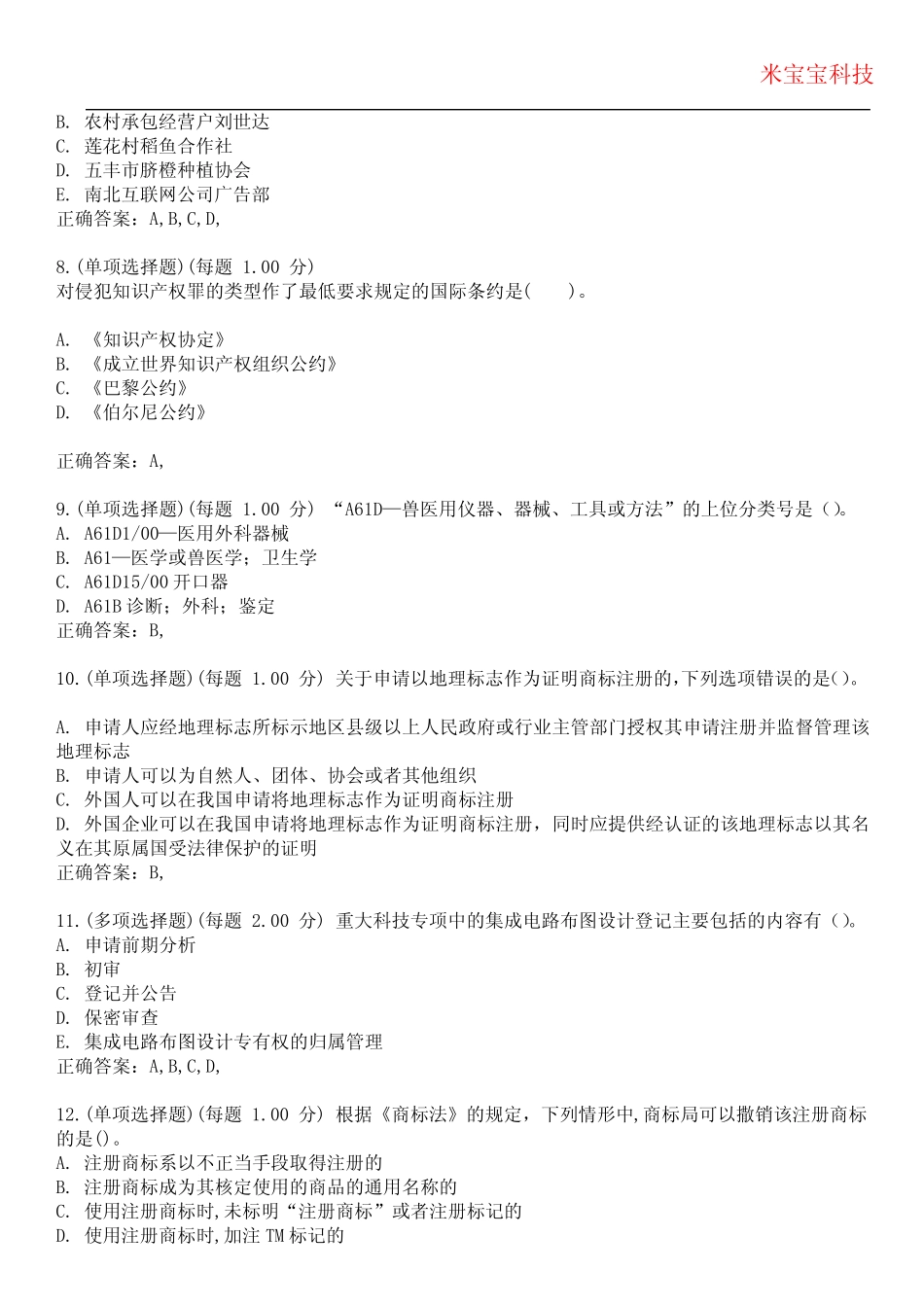 米宝宝科技

B. 农村承包经营户刘世达
C. 莲花村稻鱼合作社
D. 五丰市脐橙种植协会
E. 南北互联网公司广告部
正确答案：A,B,C,D,

8.(单项选择题)(每题 1.00 分)
对侵犯知识产权罪的类型作了最低要求规定的国际条约是(　　)。

A. 《知识产权协定》
B. 《成立世界知识产权组织公约》
C. 《巴黎公约》
D. 《伯尔尼公约》

正确答案：A,

9.(单项选择题)(每题 1.00 分) “A61D—兽医用仪器、器械、工具或方法”的上位分类号是()。
A. A61D1/00—医用外科器械
B. A61—医学或兽医学；卫生学
C. A61D15/00 开口器
D. A61B 诊断；外科；鉴定
正确答案：B,

10.(单项选择题)(每题 1.00 分) 关于申请以地理标志作为证明商标注册的,下列选项错误的是()。

A. 申请人应经地理标志所标示地区县级以上人民政府或行业主管部门授权其申请注册并监督管理该地理标志
B. 申请人可以为自然人、团体、协会或者其他组织
C. 外国人可以在我国申请将地理标志作为证明商标注册
D. 外国企业可以在我国申请将地理标志作为证明商标注册，同时应提供经认证的该地理标志以其名义在其原属国受法律保护的证明
正确答案：B,

11.(多项选择题)(每题 2.00 分) 重大科技专项中的集成电路布图设计登记主要包括的内容有()。
A. 申请前期分析
B. 初审
C. 登记并公告
D. 保密审查
E. 集成电路布图设计专有权的归属管理
正确答案：A,B,C,D,

12.(单项选择题)(每题 1.00 分) 根据《商标法》的规定，下列情形中,商标局可以撤销该注册商标的是()。
A. 注册商标系以不正当手段取得注册的
B. 注册商标成为其核定使用的商品的通用名称的
C. 使用注册商标时,未标明“注册商标”或者注册标记的
D. 使用注册商标时,加注 TM 标记的